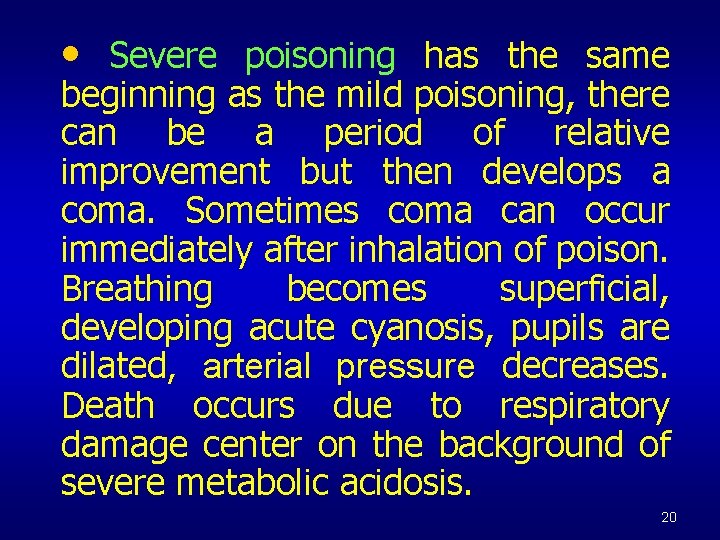 • Severe poisoning has the same beginning as the mild poisoning, there can be a period of relative improvement but then develops a coma. Sometimes coma can occur immediately after inhalation of poison. Breathing becomes superficial, developing acute cyanosis, pupils are dilated, arterial pressure decreases. Death occurs due to respiratory damage center on the background of severe metabolic acidosis.

20